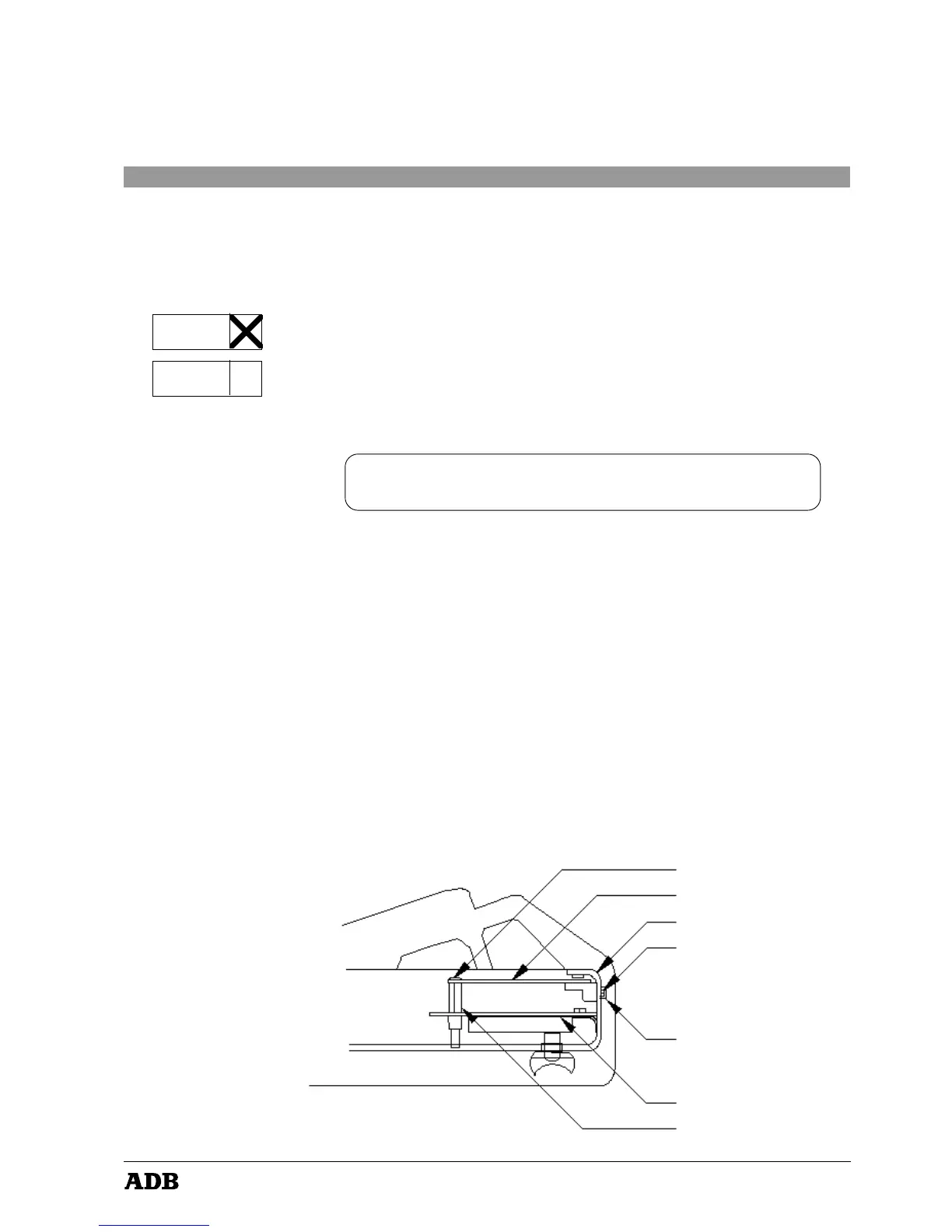 ADB